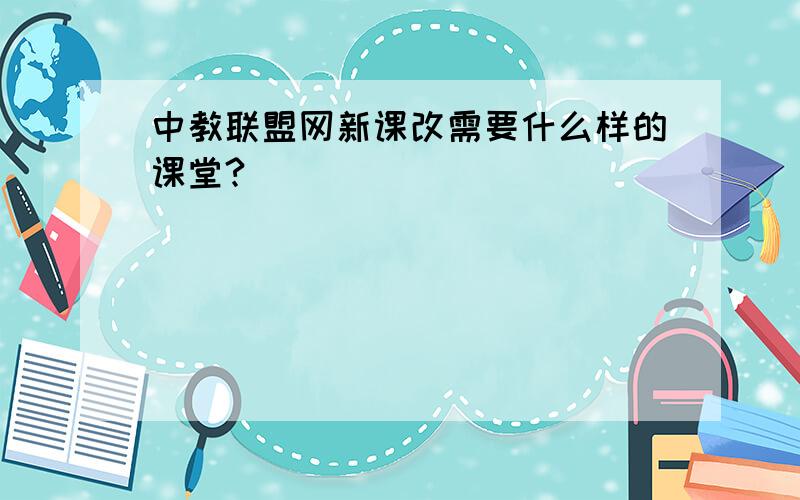 中教联盟网新课改需要什么样的课堂?